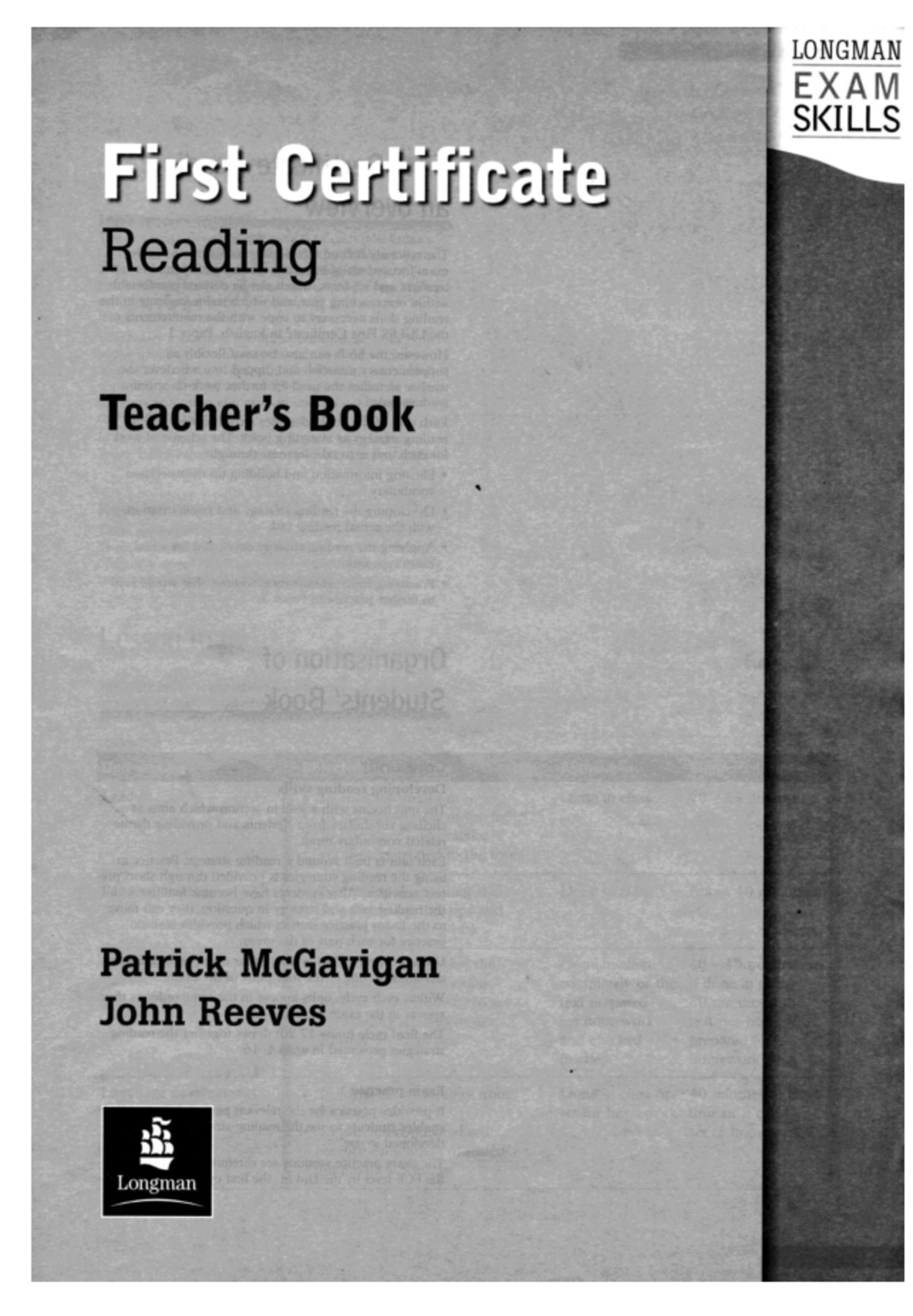 LONGMAN
EXAM
SKILLS

First Certificate
Reading

Teacher's Book

Patrick McGavigan
John Reeves

Longman